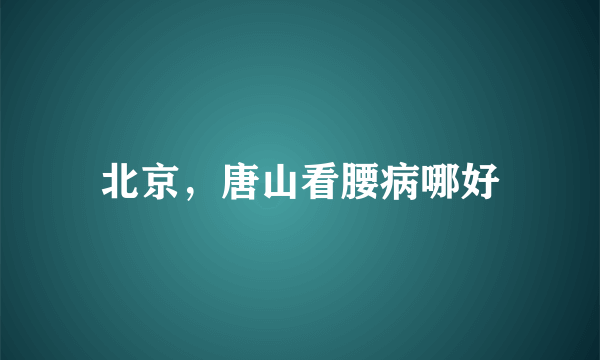 北京，唐山看腰病哪好